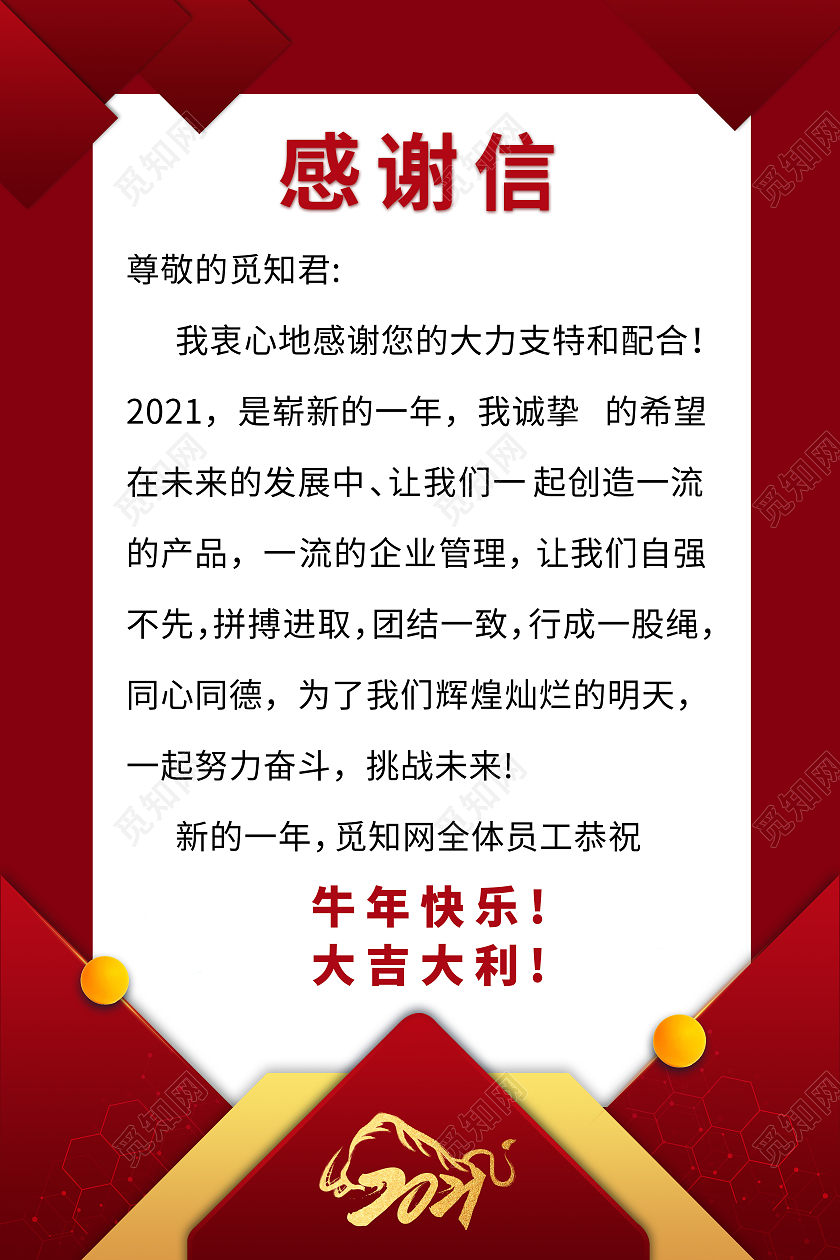 感谢信

尊敬的觅知君:

我衷心地感谢您的大力支特和配合！2021，是崭新的一年，我诚挚 的希望在未来的发展中、让我们一起创造一流的产品，一流的企业管理，让我们自强不先，拼搏进取，团结一致，行成一股绳，同心同德，为了我们辉煌灿烂的明天，一起努力奋斗，挑战未来!

新的一年，觅知网全体员工恭祝

牛年快乐！
大吉大利！

2021

觅知网